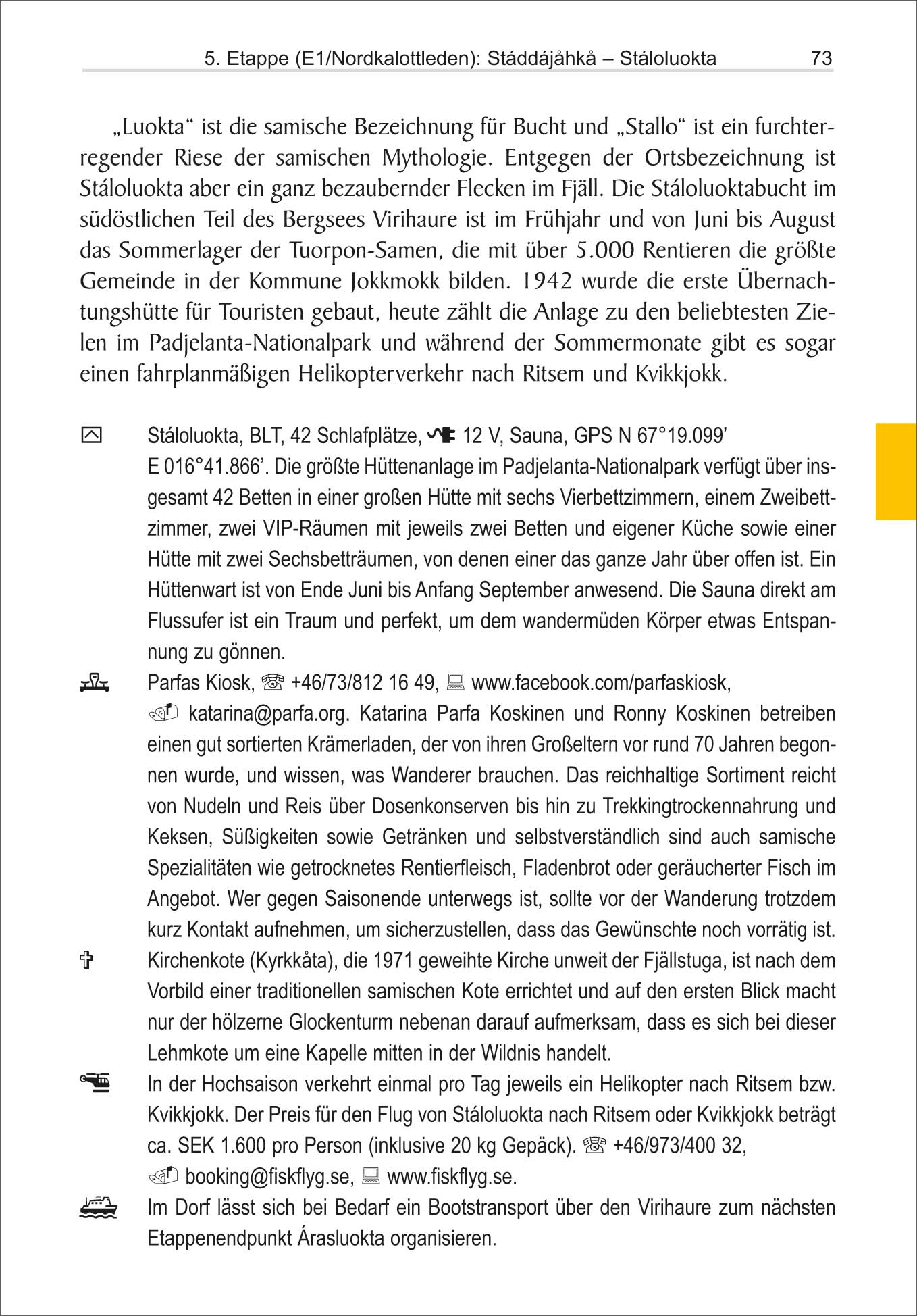 5. Etappe (E1/Nordkalottleden): Stáddájåhkå – Stáloluokta 73

„Luokta“ ist die samische Bezeichnung für Bucht und „Stallo“ ist ein furchterregender Riese der samischen Mythologie. Entgegen der Ortsbezeichnung ist Stáloluokta aber ein ganz bezaubernder Flecken im Fjäll. Die Stáloluoktabucht im südöstlichen Teil des Bergsees Virihaure ist im Frühjahr und von Juni bis August das Sommerlager der Tuorpon-Samen, die mit über 5.000 Rentieren die größte Gemeinde in der Kommune Jokkmokk bilden. 1942 wurde die erste Übernachtungshütte für Touristen gebaut, heute zählt die Anlage zu den beliebtesten Zielen im Padjelanta-Nationalpark und während der Sommermonate gibt es sogar einen fahrplanmäßigen Helikopterverkehr nach Ritsem und Kvikkjokk.

Stáloluokta, BLT, 42 Schlafplätze, 12 V, Sauna, GPS N 67°19.099’ E 016°41.866’. Die größte Hüttenanlage im Padjelanta-Nationalpark verfügt über insgesamt 42 Betten in einer großen Hütte mit sechs Vierbettzimmern, einem Zweibettzimmer, zwei VIP-Räumen mit jeweils zwei Betten und eigener Küche sowie einer Hütte mit zwei Sechsbetträumen, von denen einer das ganze Jahr über offen ist. Ein Hüttenwart ist von Ende Juni bis Anfang September anwesend. Die Sauna direkt am Flussufer ist ein Traum und perfekt, um dem wandermüden Körper etwas Entspannung zu gönnen.

Parfas Kiosk, +46/73/812 16 49, www.facebook.com/parfaskiosk, katarina@parfa.org. Katarina Parfa Koskinen und Ronny Koskinen betreiben einen gut sortierten Krämerladen, der von ihren Großeltern vor rund 70 Jahren begonnen wurde, und wissen, was Wanderer brauchen. Das reichhaltige Sortiment reicht von Nudeln und Reis über Dosenkonserven bis hin zu Trekkingtrockennahrung und Keksen, Süßigkeiten sowie Getränken und selbstverständlich sind auch samische Spezialitäten wie getrocknetes Rentierfleisch, Fladenbrot oder geräucherter Fisch im Angebot. Wer gegen Saisonende unterwegs ist, sollte vor der Wanderung trotzdem kurz Kontakt aufnehmen, um sicherzustellen, dass das Gewünschte noch vorrätig ist.

Kirchenkote (Kyrkkåta), die 1971 geweihte Kirche unweit der Fjällstuga, ist nach dem Vorbild einer traditionellen samischen Kote errichtet und auf den ersten Blick macht nur der hölzerne Glockenturm nebenan darauf aufmerksam, dass es sich bei dieser Lehmkote um eine Kapelle mitten in der Wildnis handelt.

In der Hochsaison verkehrt einmal pro Tag jeweils ein Helikopter nach Ritsem bzw. Kvikkjokk. Der Preis für den Flug von Stáloluokta nach Ritsem oder Kvikkjokk beträgt ca. SEK 1.600 pro Person (inklusive 20 kg Gepäck). +46/973/400 32, booking@fiskflyg.se, www.fiskflyg.se.

Im Dorf lässt sich bei Bedarf ein Bootstransport über den Virihaure zum nächsten Etappenendpunkt Árasluokta organisieren.